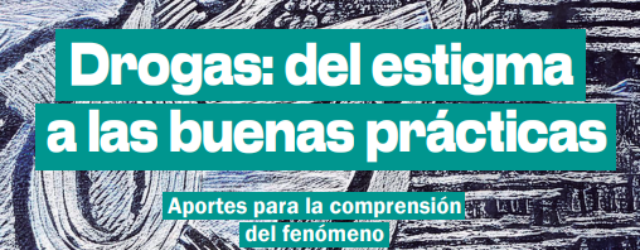 Drogas: del estigma a las buenas prácticas

Aportes para la comprensión del fenómeno